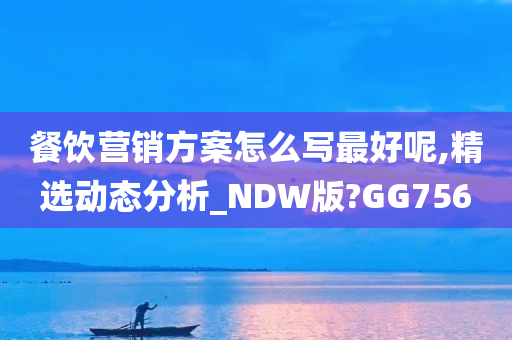 餐饮营销方案怎么写最好呢,精选动态分析_NDW版?GG756